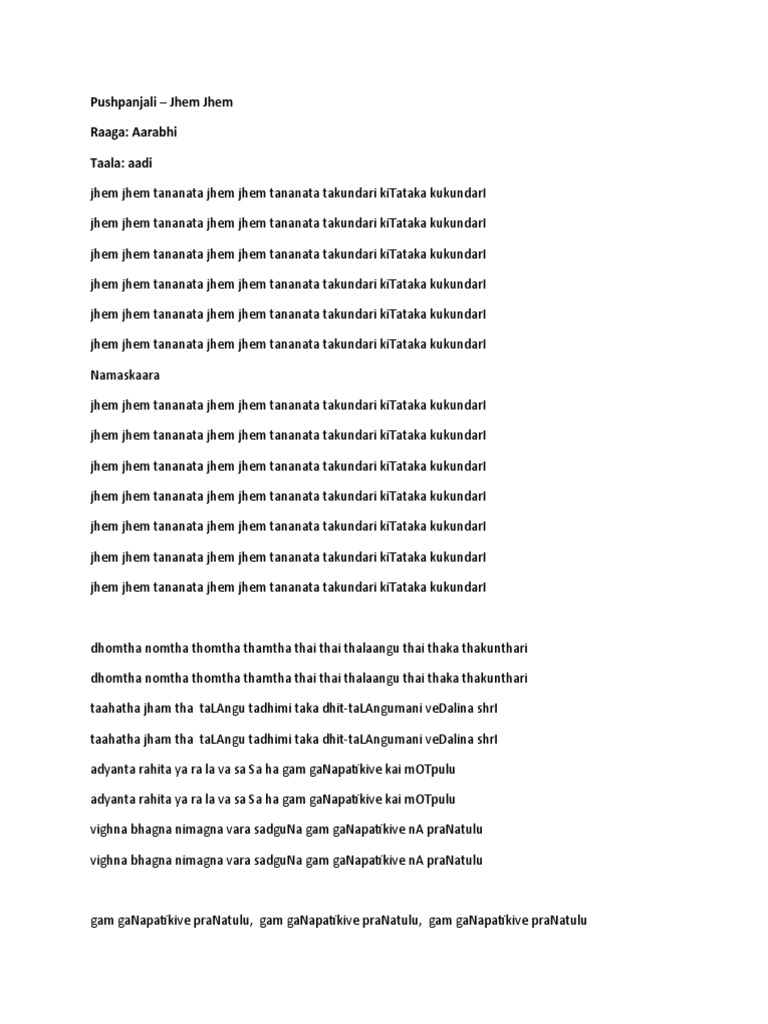 Pushpanjali – Jhem Jhem

Raaga: Aarabhi

Taala: aadi

jhem jhem tananata jhem jhem tananata takundari kiTataka kukundarI

jhem jhem tananata jhem jhem tananata takundari kiTataka kukundarI

jhem jhem tananata jhem jhem tananata takundari kiTataka kukundarI

jhem jhem tananata jhem jhem tananata takundari kiTataka kukundarI

jhem jhem tananata jhem jhem tananata takundari kiTataka kukundarI

jhem jhem tananata jhem jhem tananata takundari kiTataka kukundarI

Namaskaara

jhem jhem tananata jhem jhem tananata takundari kiTataka kukundarI

jhem jhem tananata jhem jhem tananata takundari kiTataka kukundarI

jhem jhem tananata jhem jhem tananata takundari kiTataka kukundarI

jhem jhem tananata jhem jhem tananata takundari kiTataka kukundarI

jhem jhem tananata jhem jhem tananata takundari kiTataka kukundarI

jhem jhem tananata jhem jhem tananata takundari kiTataka kukundarI

jhem jhem tananata jhem jhem tananata takundari kiTataka kukundarI

dhomtha nomtha thomtha thamtha thai thai thalaangu thai thaka thakunthari

dhomtha nomtha thomtha thamtha thai thai thalaangu thai thaka thakunthari

taahatha jham tha taLAngu tadhimi taka dhit-taLAngumani veDalina shrI

taahatha jham tha taLAngu tadhimi taka dhit-taLAngumani veDalina shrI

adyanta rahita ya ra la va sa Sa ha gam gaNapatikive kai mOTpulu

adyanta rahita ya ra la va sa Sa ha gam gaNapatikive kai mOTpulu

vighna bhagna nimagna vara sadguNa gam gaNapatikive nA praNatulu

vighna bhagna nimagna vara sadguNa gam gaNapatikive nA praNatulu

gam gaNapatikive praNatulu, gam gaNapatikive praNatulu, gam gaNapatikive praNatulu